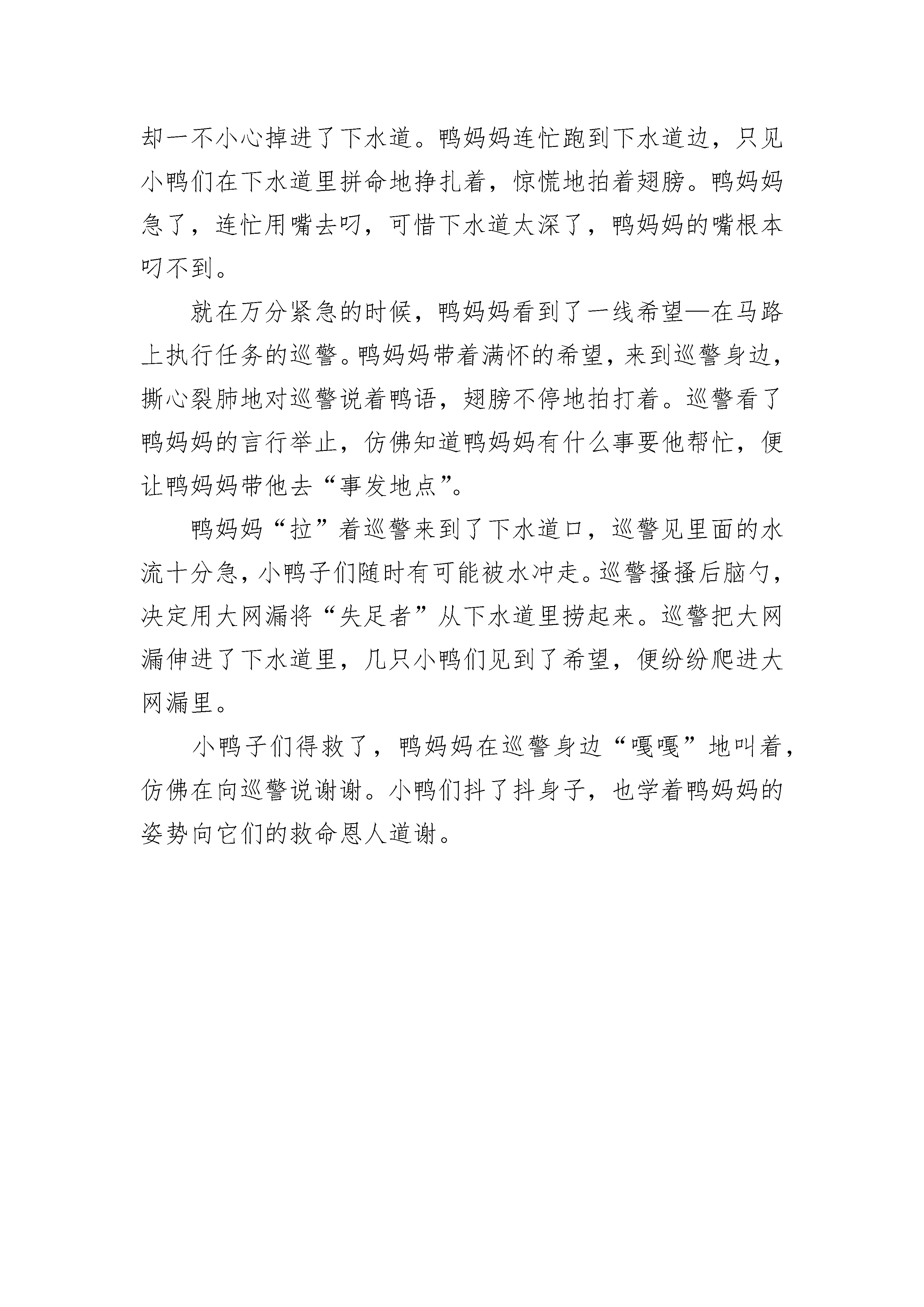 却一不小心掉进了下水道。鸭妈妈连忙跑到下水道边，只见小鸭们在下水道里拼命地挣扎着，惊慌地拍着翅膀。鸭妈妈急了，连忙用嘴去叼，可惜下水道太深了，鸭妈妈的嘴根本叼不到。

就在万分紧急的时候，鸭妈妈看到了一线希望—在马路上执行任务的巡警。鸭妈妈带着满怀的希望，来到巡警身边，撕心裂肺地对巡警说着鸭语，翅膀不停地拍打着。巡警看了鸭妈妈的言行举止，仿佛知道鸭妈妈有什么事要他帮忙，便让鸭妈妈带他去“事发地点”。

鸭妈妈“拉”着巡警来到了下水道口，巡警见里面的水流十分急，小鸭子们随时有可能被水冲走。巡警搔搔后脑勺，决定用大网漏将“失足者”从下水道里捞起来。巡警把大网漏伸进了下水道里，几只小鸭们见到了希望，便纷纷爬进大网漏里。

小鸭子们得救了，鸭妈妈在巡警身边“嘎嘎”地叫着，仿佛在向巡警说谢谢。小鸭们抖了抖身子，也学着鸭妈妈的姿势向它们的救命恩人道谢。